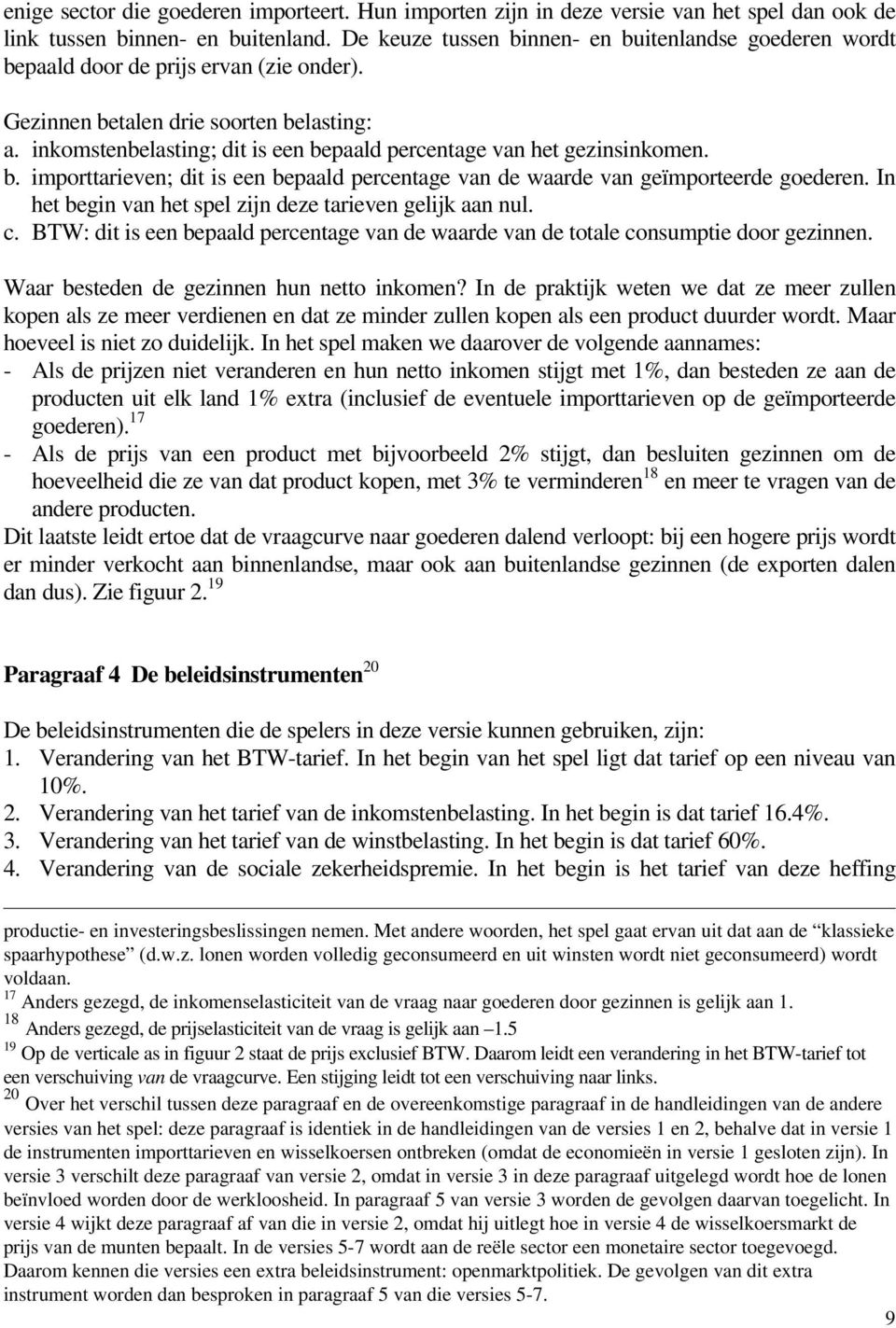 enige sector die goederen importeert. Hun importen zijn in deze versie van het spel dan ook de link tussen binnen- en buitenland. De keuze tussen binnen- en buitenlandse goederen wordt bepaald door de prijs ervan (zie onder).

Gezinnen betalen drie soorten belasting:
a. inkomstenbelasting; dit is een bepaald percentage van het gezinsinkomen.
b. importtarieven; dit is een bepaald percentage van de waarde van geïmporteerde goederen. In het begin van het spel zijn deze tarieven gelijk aan nul.
c. BTW: dit is een bepaald percentage van de waarde van de totale consumptie door gezinnen.

Waar besteden de gezinnen hun netto inkomen? In de praktijk weten we dat ze meer zullen kopen als ze meer verdienen en dat ze minder zullen kopen als een product duurder wordt. Maar hoeveel is niet zo duidelijk. In het spel maken we daarover de volgende aannames:
- Als de prijzen niet veranderen en hun netto inkomen stijgt met 1%, dan besteden ze aan de producten uit elk land 1% extra (inclusief de eventuele importtarieven op de geïmporteerde goederen).$^{17}$
- Als de prijs van een product met bijvoorbeeld 2% stijgt, dan besluiten gezinnen om de hoeveelheid die ze van dat product kopen, met 3% te verminderen$^{18}$ en meer te vragen van de andere producten.
Dit laatste leidt ertoe dat de vraagcurve naar goederen dalend verloopt: bij een hogere prijs wordt er minder verkocht aan binnenlandse, maar ook aan buitenlandse gezinnen (de exporten dalen dan dus). Zie figuur 2.$^{19}$

Paragraaf 4 De beleidsinstrumenten$^{20}$

De beleidsinstrumenten die de spelers in deze versie kunnen gebruiken, zijn:
1. Verandering van het BTW-tarief. In het begin van het spel ligt dat tarief op een niveau van 10%.
2. Verandering van het tarief van de inkomstenbelasting. In het begin is dat tarief 16.4%.
3. Verandering van het tarief van de winstbelasting. In het begin is dat tarief 60%.
4. Verandering van de sociale zekerheidspremie. In het begin is het tarief van deze heffing

productie- en investeringsbeslissingen nemen. Met andere woorden, het spel gaat ervan uit dat aan de “klassieke spaarhypothese” (d.w.z. lonen worden volledig geconsumeerd en uit winsten wordt niet geconsumeerd) wordt voldaan.
$^{17}$ Anders gezegd, de inkomenselasticiteit van de vraag naar goederen door gezinnen is gelijk aan 1.
$^{18}$ Anders gezegd, de prijselasticiteit van de vraag is gelijk aan –1.5
$^{19}$ Op de verticale as in figuur 2 staat de prijs exclusief BTW. Daarom leidt een verandering in het BTW-tarief tot een verschuiving van de vraagcurve. Een stijging leidt tot een verschuiving naar links.
$^{20}$ Over het verschil tussen deze paragraaf en de overeenkomstige paragraaf in de handleidingen van de andere versies van het spel: deze paragraaf is identiek in de handleidingen van de versies 1 en 2, behalve dat in versie 1 de instrumenten importtarieven en wisselkoersen ontbreken (omdat de economieën in versie 1 gesloten zijn). In versie 3 verschilt deze paragraaf van versie 2, omdat in versie 3 in deze paragraaf uitgelegd wordt hoe de lonen beïnvloed worden door de werkloosheid. In paragraaf 5 van versie 3 worden de gevolgen daarvan toegelicht. In versie 4 wijkt deze paragraaf af van die in versie 2, omdat hij uitlegt hoe in versie 4 de wisselkoersmarkt de prijs van de munten bepaalt. In de versies 5-7 wordt aan de reële sector een monetaire sector toegevoegd. Daarom kennen die versies een extra beleidsinstrument: openmarktpolitiek. De gevolgen van dit extra instrument worden dan besproken in paragraaf 5 van die versies 5-7.

9